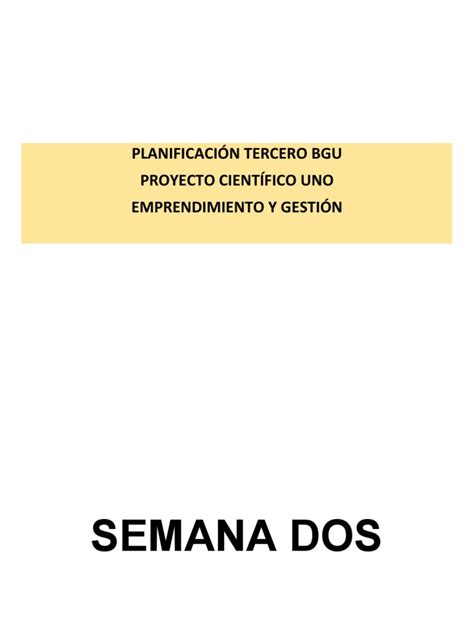 PLANIFICACIÓN TERCERO BGU
PROYECTO CIENTÍFICO UNO
EMPRENDIMIENTO Y GESTIÓN

SEMANA DOS